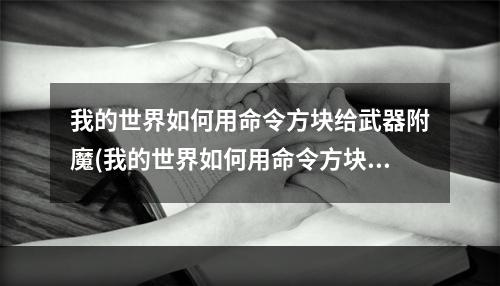 我的世界如何用命令方块给武器附魔(我的世界如何用命令方块...